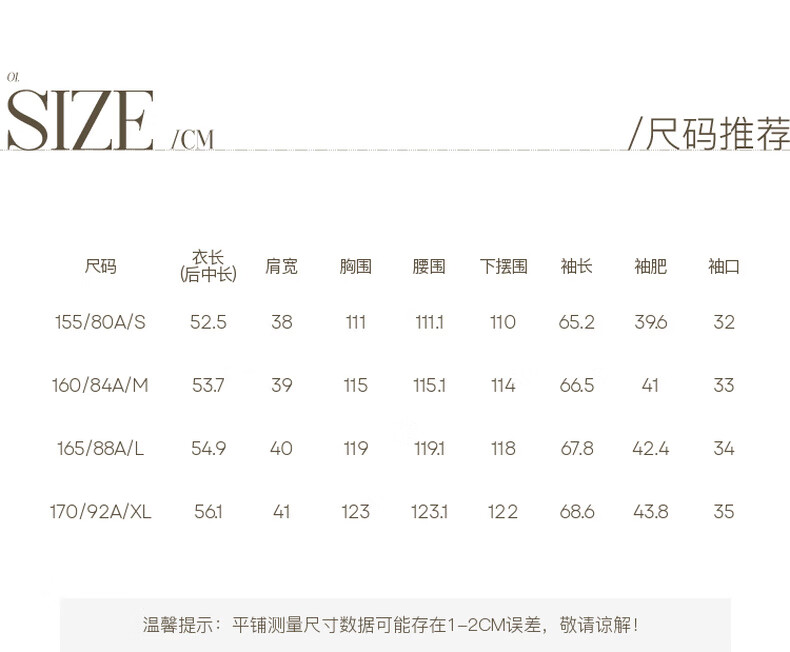 01.

SIZE /CM

/尺码推荐

| 尺码 | 衣长(后中长) | 肩宽 | 胸围 | 腰围 | 下摆围 | 袖长 | 袖肥 | 袖口 |
|---|---|---|---|---|---|---|---|---|
| 155/80A/S | 52.5 | 38 | 111 | 111.1 | 110 | 65.2 | 39.6 | 32 |
| 160/84A/M | 53.7 | 39 | 115 | 115.1 | 114 | 66.5 | 41 | 33 |
| 165/88A/L | 54.9 | 40 | 119 | 119.1 | 118 | 67.8 | 42.4 | 34 |
| 170/92A/XL | 56.1 | 41 | 123 | 123.1 | 122 | 68.6 | 43.8 | 35 |

温馨提示：平铺测量尺寸数据可能存在1-2CM误差，敬请谅解！